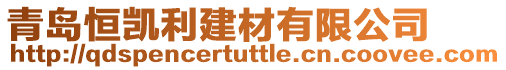 青岛恒凯利建材有限公司
http://qdspencertuttle.cn.coovee.com